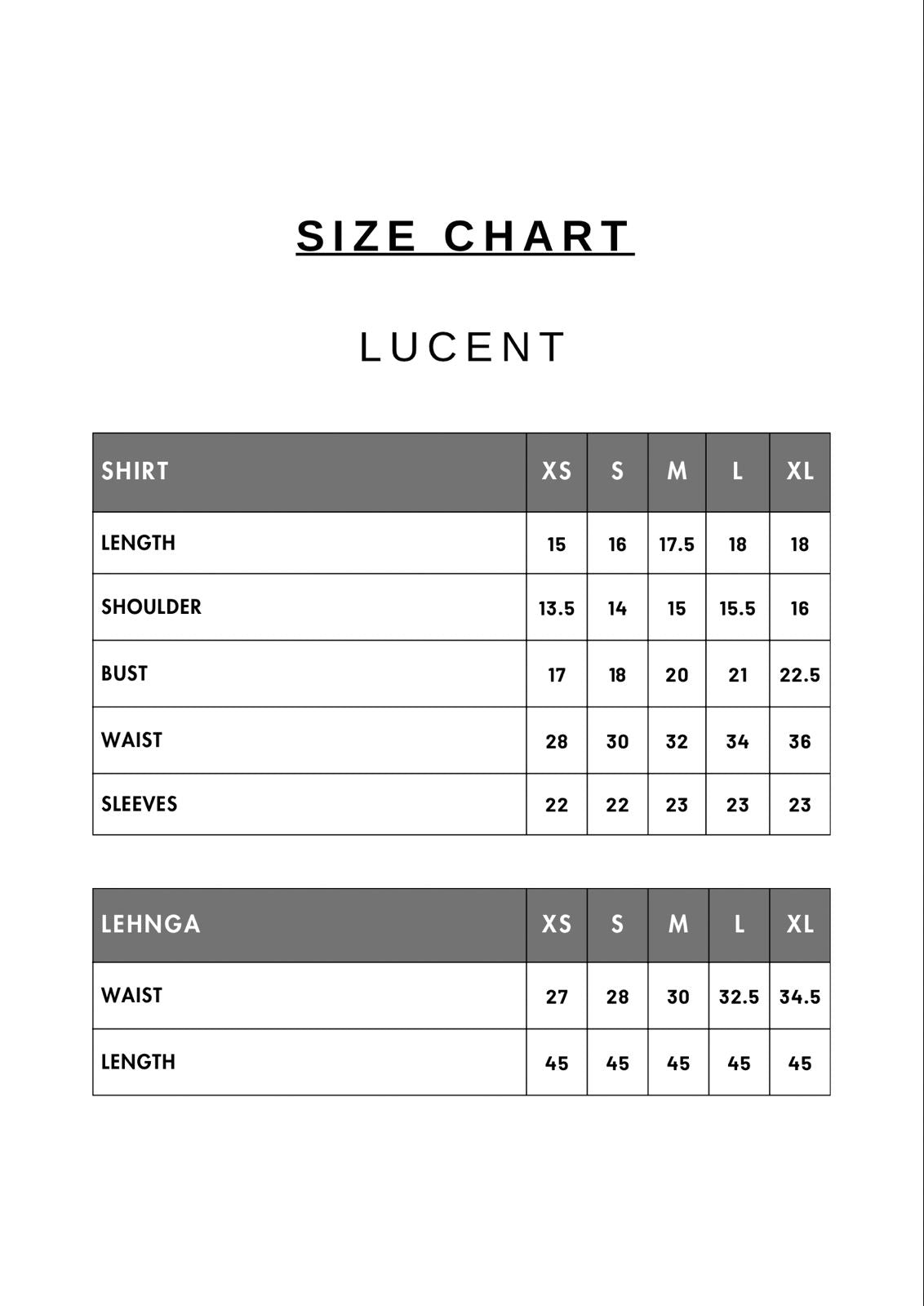 SIZE CHART

LUCENT

| SHIRT | XS | S | M | L | XL |
|---|---|---|---|---|---|
| LENGTH | 15 | 16 | 17.5 | 18 | 18 |
| SHOULDER | 13.5 | 14 | 15 | 15.5 | 16 |
| BUST | 17 | 18 | 20 | 21 | 22.5 |
| WAIST | 28 | 30 | 32 | 34 | 36 |
| SLEEVES | 22 | 22 | 23 | 23 | 23 |

| LEHNGA | XS | S | M | L | XL |
|---|---|---|---|---|---|
| WAIST | 27 | 28 | 30 | 32.5 | 34.5 |
| LENGTH | 45 | 45 | 45 | 45 | 45 |